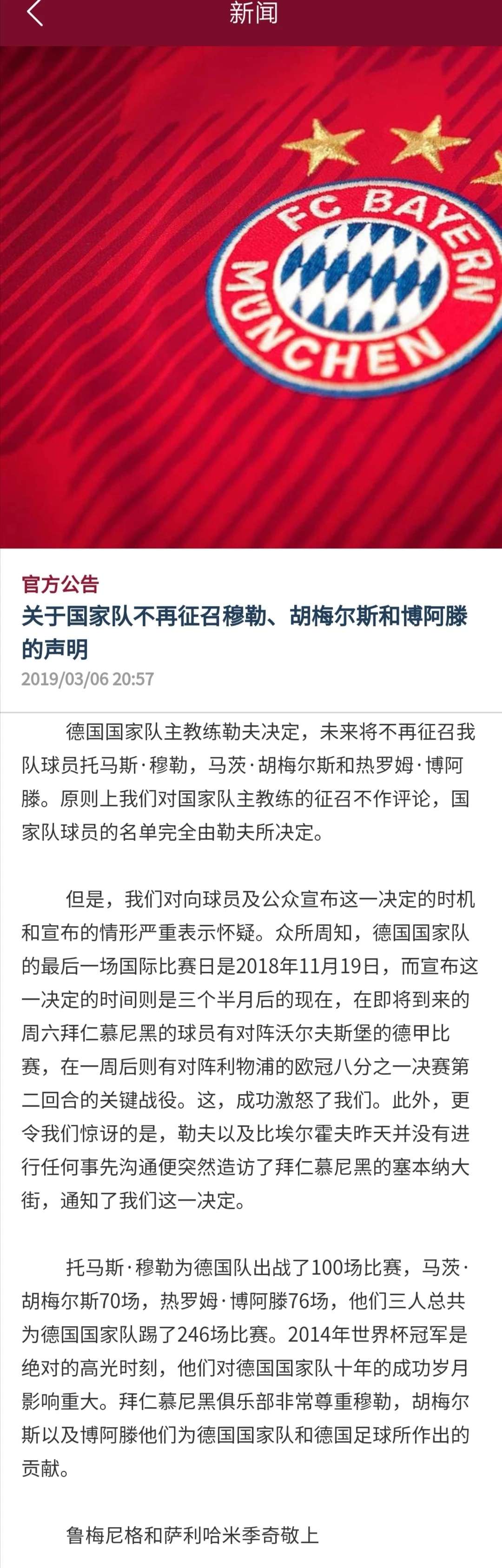 新闻

FC BAYERN MÜNCHEN

官方公告

关于国家队不再征召穆勒、胡梅尔斯和博阿滕的声明

2019/03/06 20:57

德国国家队主教练勒夫决定，未来将不再征召我队球员托马斯·穆勒，马茨·胡梅尔斯和热罗姆·博阿滕。原则上我们对国家队主教练的征召不作评论，国家队球员的名单完全由勒夫所决定。

但是，我们对向球员及公众宣布这一决定的时机和宣布的情形严重表示怀疑。众所周知，德国国家队的最后一场国际比赛日是2018年11月19日，而宣布这一决定的时间则是三个半月后的现在，在即将到来的周六拜仁慕尼黑的球员有对阵沃尔夫斯堡的德甲比赛，在一周后则有对阵利物浦的欧冠八分之一决赛第二回合的关键战役。这，成功激怒了我们。此外，更令我们惊讶的是，勒夫以及比埃尔霍夫昨天并没有进行任何事先沟通便突然造访了拜仁慕尼黑的塞本纳大街，通知了我们这一决定。

托马斯·穆勒为德国队出战了100场比赛，马茨·胡梅尔斯70场，热罗姆·博阿滕76场，他们三人总共为德国国家队踢了246场比赛。2014年世界杯冠军是绝对的高光时刻，他们对德国国家队十年的成功岁月影响重大。拜仁慕尼黑俱乐部非常尊重穆勒，胡梅尔斯以及博阿滕他们为德国国家队和德国足球所作出的贡献。

鲁梅尼格和萨利哈米季奇敬上